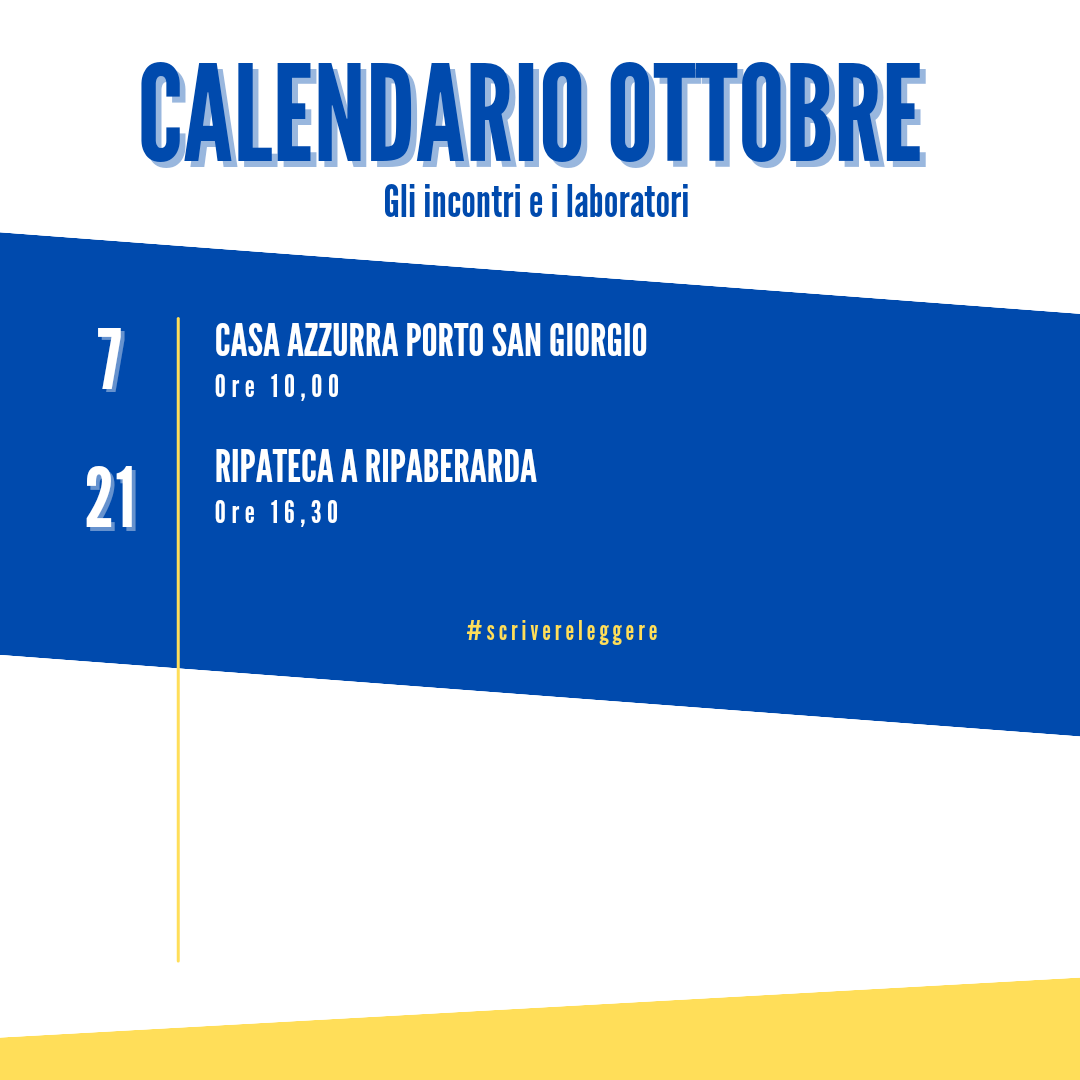 CALENDARIO OTTOBRE
Gli incontri e i laboratori

7
CASA AZZURRA PORTO SAN GIORGIO
Ore 10,00

21
RIPATECA A RIPABERARDA
Ore 16,30

#scrivereleggere